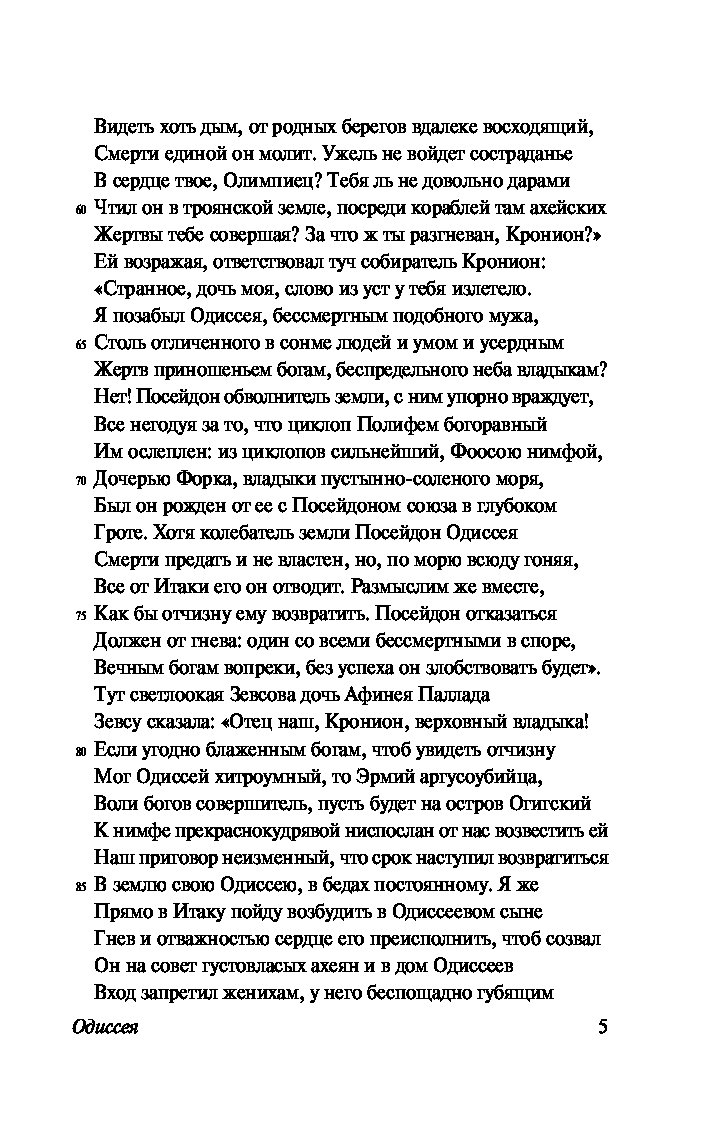 Видеть хоть дым, от родных берегов вдалеке восходящий,
Смерти единой он молит. Ужель не войдет состраданье
В сердце твое, Олимпиец? Тебя ль не довольно дарами
60 Чтил он в троянской земле, посреди кораблей там ахейских
Жертвы тебе совершая? За что ж ты разгневан, Кронион?»
Ей возражая, ответствовал туч собиратель Кронион:
«Странное, дочь моя, слово из уст у тебя излетело.
Я позабыл Одиссея, бессмертным подобного мужа,
65 Столь отличенного в сонме людей и умом и усердным
Жертв приношеньем богам, беспредельного неба владыкам?
Нет! Посейдон обволнитель земли, с ним упорно враждует,
Все негодуя за то, что циклоп Полифем богоравный
Им ослеплен: из циклопов сильнейший, Фоосою нимфой,
70 Дочерью Форка, владыки пустынно-соленого моря,
Был он рожден от ее с Посейдоном союза в глубоком
Гроте. Хотя колебатель земли Посейдон Одиссея
Смерти предать и не властен, но, по морю всюду гоняя,
Все от Итаки его он отводит. Размыслим же вместе,
75 Как бы отчизну ему возвратить. Посейдон отказаться
Должен от гнева: один со всеми бессмертными в споре,
Вечным богам вопреки, без успеха он злобствовать будет».
Тут светлоокая Зевсова дочь Афинея Паллада
Зевсу сказала: «Отец наш, Кронион, верховный владыка!
80 Если угодно блаженным богам, чтоб увидеть отчизну
Мог Одиссей хитроумный, то Эрмий аргусоубийца,
Воли богов совершитель, пусть будет на остров Огигский
К нимфе прекраснокудрявой ниспослан от нас возвестить ей
Наш приговор неизменный, что срок наступил возвратиться
85 В землю свою Одиссею, в бедах постоянному. Я же
Прямо в Итаку пойду возбудить в Одиссеевом сыне
Гнев и отважностью сердце его преисполнить, чтоб созвал
Он на совет густовласых ахеян и в дом Одиссеев
Вход запретил женихам, у него беспощадно губящим

Одиссея 5